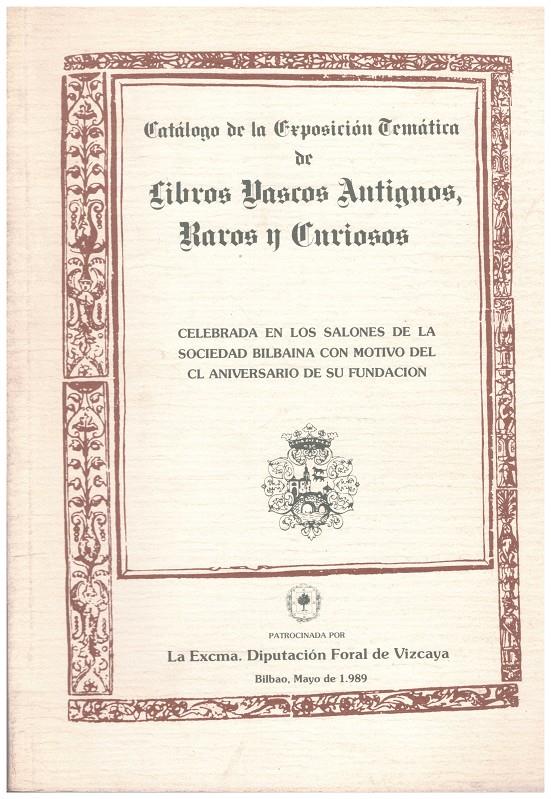 Catálogo de la Exposición Temática de Libros Vascos Antiguos, Raros y Curiosos

CELEBRADA EN LOS SALONES DE LA SOCIEDAD BILBAINA CON MOTIVO DEL CL ANIVERSARIO DE SU FUNDACION

PATROCINADA POR

La Excma. Diputación Foral de Vizcaya

Bilbao, Mayo de 1.989